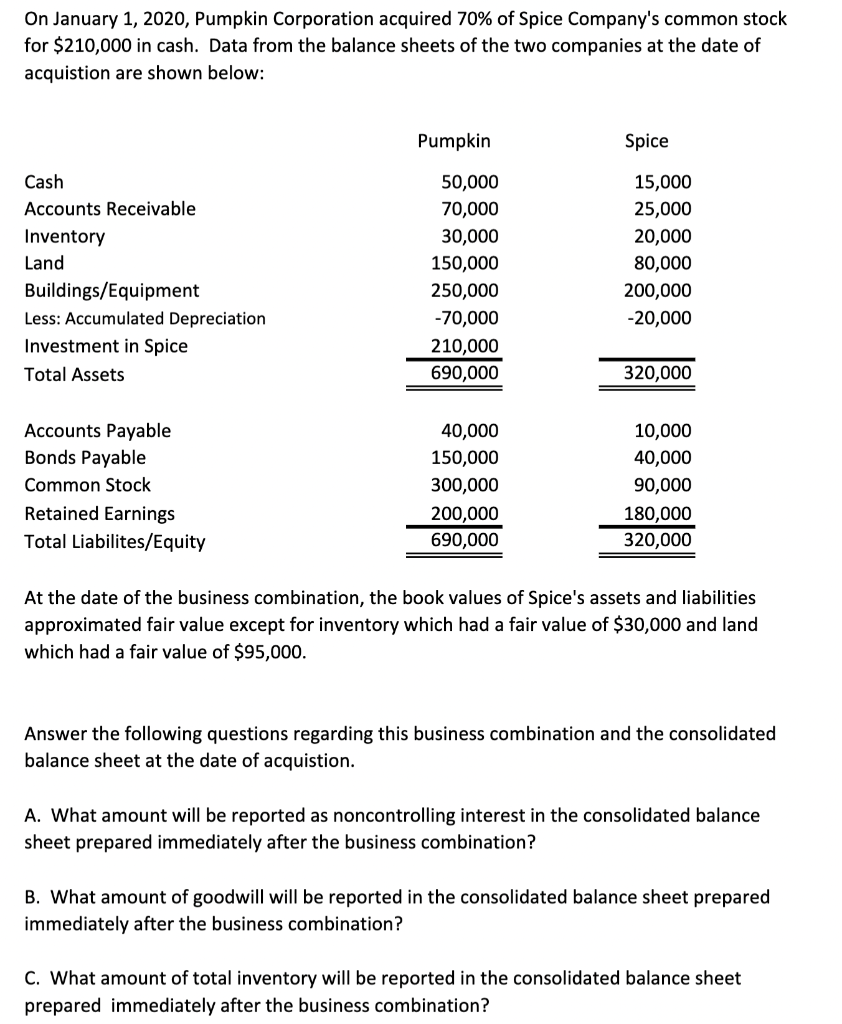 On January 1, 2020, Pumpkin Corporation acquired 70% of Spice Company's common stock for \$210,000 in cash. Data from the balance sheets of the two companies at the date of acquistion are shown below:

| | Pumpkin | Spice |
|---|---|---|
| Cash | 50,000 | 15,000 |
| Accounts Receivable | 70,000 | 25,000 |
| Inventory | 30,000 | 20,000 |
| Land | 150,000 | 80,000 |
| Buildings/Equipment | 250,000 | 200,000 |
| Less: Accumulated Depreciation | -70,000 | -20,000 |
| Investment in Spice | 210,000 | |
| Total Assets | 690,000 | 320,000 |
| | | |
| Accounts Payable | 40,000 | 10,000 |
| Bonds Payable | 150,000 | 40,000 |
| Common Stock | 300,000 | 90,000 |
| Retained Earnings | 200,000 | 180,000 |
| Total Liabilites/Equity | 690,000 | 320,000 |

At the date of the business combination, the book values of Spice's assets and liabilities approximated fair value except for inventory which had a fair value of \$30,000 and land which had a fair value of \$95,000.

Answer the following questions regarding this business combination and the consolidated balance sheet at the date of acquistion.

A. What amount will be reported as noncontrolling interest in the consolidated balance sheet prepared immediately after the business combination?

B. What amount of goodwill will be reported in the consolidated balance sheet prepared immediately after the business combination?

C. What amount of total inventory will be reported in the consolidated balance sheet prepared immediately after the business combination?